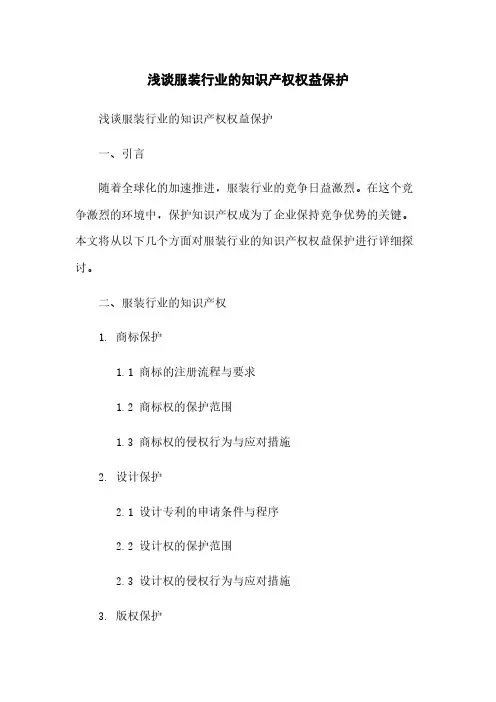 浅谈服装行业的知识产权权益保护

浅谈服装行业的知识产权权益保护

一、引言

随着全球化的加速推进，服装行业的竞争日益激烈。在这个竞争激烈的环境中，保护知识产权成为了企业保持竞争优势的关键。本文将从以下几个方面对服装行业的知识产权权益保护进行详细探讨。

二、服装行业的知识产权

1. 商标保护

1.1 商标的注册流程与要求

1.2 商标权的保护范围

1.3 商标权的侵权行为与应对措施

2. 设计保护

2.1 设计专利的申请条件与程序

2.2 设计权的保护范围

2.3 设计权的侵权行为与应对措施

3. 版权保护